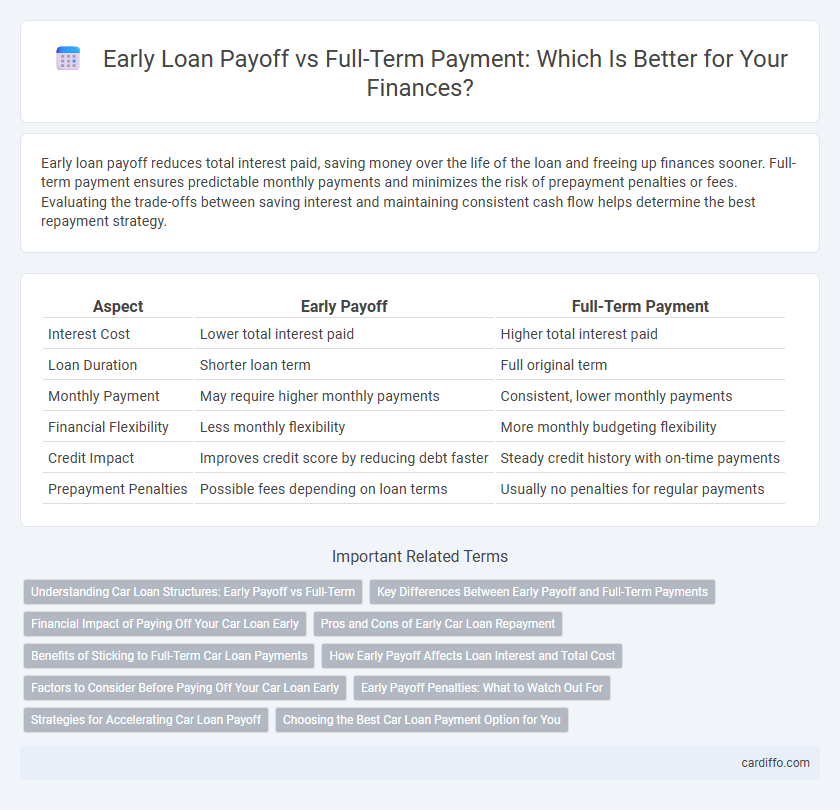 Early Loan Payoff vs Full-Term Payment: Which Is Better for Your Finances?

Early loan payoff reduces total interest paid, saving money over the life of the loan and freeing up finances sooner. Full-term payment ensures predictable monthly payments and minimizes the risk of prepayment penalties or fees. Evaluating the trade-offs between saving interest and maintaining consistent cash flow helps determine the best repayment strategy.

| Aspect | Early Payoff | Full-Term Payment |
|---|---|---|
| Interest Cost | Lower total interest paid | Higher total interest paid |
| Loan Duration | Shorter loan term | Full original term |
| Monthly Payment | May require higher monthly payments | Consistent, lower monthly payments |
| Financial Flexibility | Less monthly flexibility | More monthly budgeting flexibility |
| Credit Impact | Improves credit score by reducing debt faster | Steady credit history with on-time payments |
| Prepayment Penalties | Possible fees depending on loan terms | Usually no penalties for regular payments |

Important Related Terms

Understanding Car Loan Structures: Early Payoff vs Full-Term
Key Differences Between Early Payoff and Full-Term Payments
Financial Impact of Paying Off Your Car Loan Early
Pros and Cons of Early Car Loan Repayment
Benefits of Sticking to Full-Term Car Loan Payments
How Early Payoff Affects Loan Interest and Total Cost
Factors to Consider Before Paying Off Your Car Loan Early
Early Payoff Penalties: What to Watch Out For
Strategies for Accelerating Car Loan Payoff
Choosing the Best Car Loan Payment Option for You

cardiffo.com